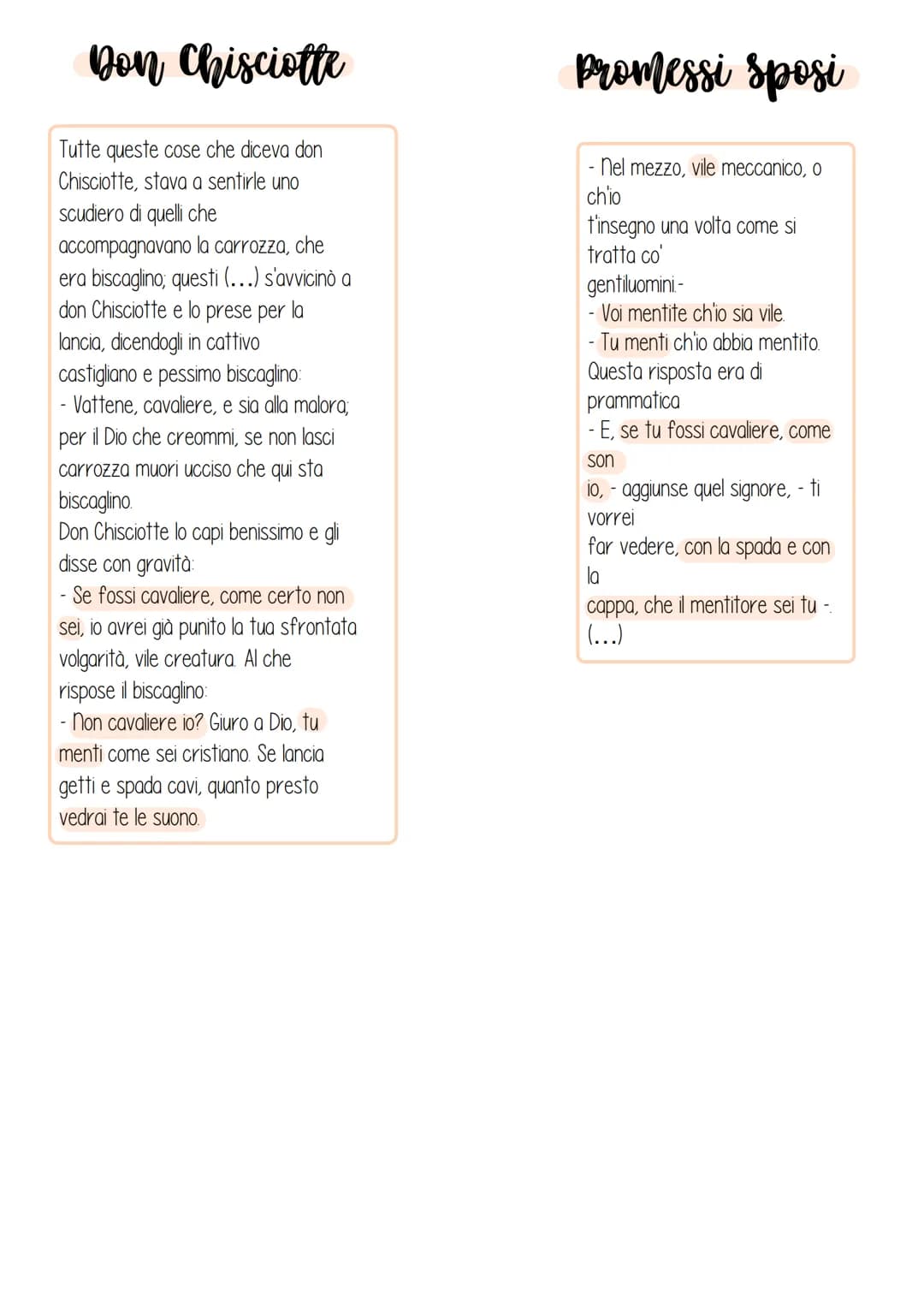 Don Chisciotte

Tutte queste cose che diceva don Chisciotte, stava a sentirle uno scudiero di quelli che accompagnavano la carrozza, che era biscaglino; questi (...) s'avvicinò a don Chisciotte e lo prese per la lancia, dicendogli in cattivo castigliano e pessimo biscaglino:
- Vattene, cavaliere, e sia alla malora; per il Dio che creommi, se non lasci carrozza muori ucciso che qui sta biscaglino.
Don Chisciotte lo capì benissimo e gli disse con gravità:
- Se fossi cavaliere, come certo non sei, io avrei già punito la tua sfrontata volgarità, vile creatura. Al che rispose il biscaglino:
- Non cavaliere io? Giuro a Dio, tu menti come sei cristiano. Se lancia getti e spada cavi, quanto presto vedrai te le suono.

Promessi Sposi

- Nel mezzo, vile meccanico, o ch'io t'insegno una volta come si tratta co' gentiluomini.-
- Voi mentite ch'io sia vile.
- Tu menti ch'io abbia mentito.
Questa risposta era di prammatica
- E, se tu fossi cavaliere, come son io, - aggiunse quel signore, - ti vorrei far vedere, con la spada e con la cappa, che il mentitore sei tu -.
(...)